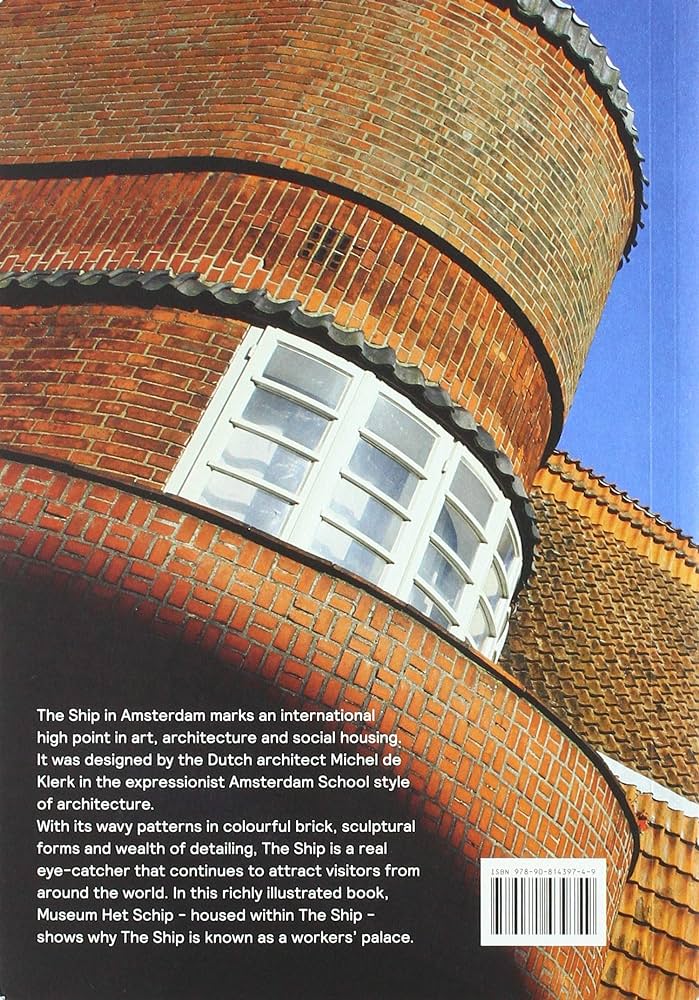 The Ship in Amsterdam marks an international high point in art, architecture and social housing. It was designed by the Dutch architect Michel de Klerk in the expressionist Amsterdam School style of architecture.
With its wavy patterns in colourful brick, sculptural forms and wealth of detailing, The Ship is a real eye-catcher that continues to attract visitors from around the world. In this richly illustrated book, Museum Het Schip - housed within The Ship - shows why The Ship is known as a workers' palace.

ISBN 978-90-814397-4-9